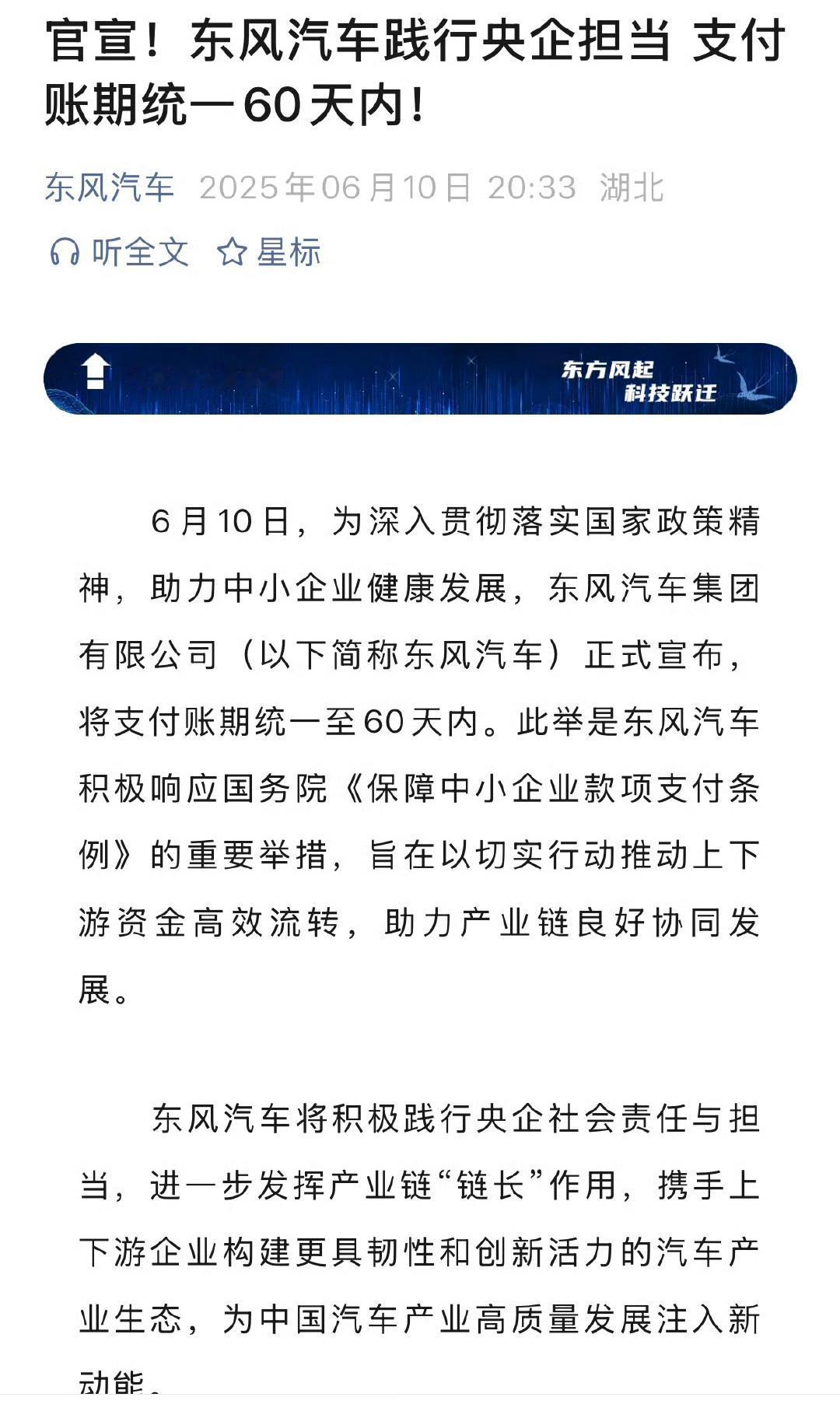 官宣！东风汽车践行央企担当 支付账期统一60天内！

东风汽车 2025年06月10日 20:33 湖北

听全文 星标

东方风起
科技跃迁

6月10日，为深入贯彻落实国家政策精神，助力中小企业健康发展，东风汽车集团有限公司（以下简称东风汽车）正式宣布，将支付账期统一至60天内。此举是东风汽车积极响应国务院《保障中小企业款项支付条例》的重要举措，旨在以切实行动推动上下游资金高效流转，助力产业链良好协同发展。

东风汽车将积极践行央企社会责任与担当，进一步发挥产业链“链长”作用，携手上下游企业构建更具韧性和创新活力的汽车产业生态，为中国汽车产业高质量发展注入新动能。